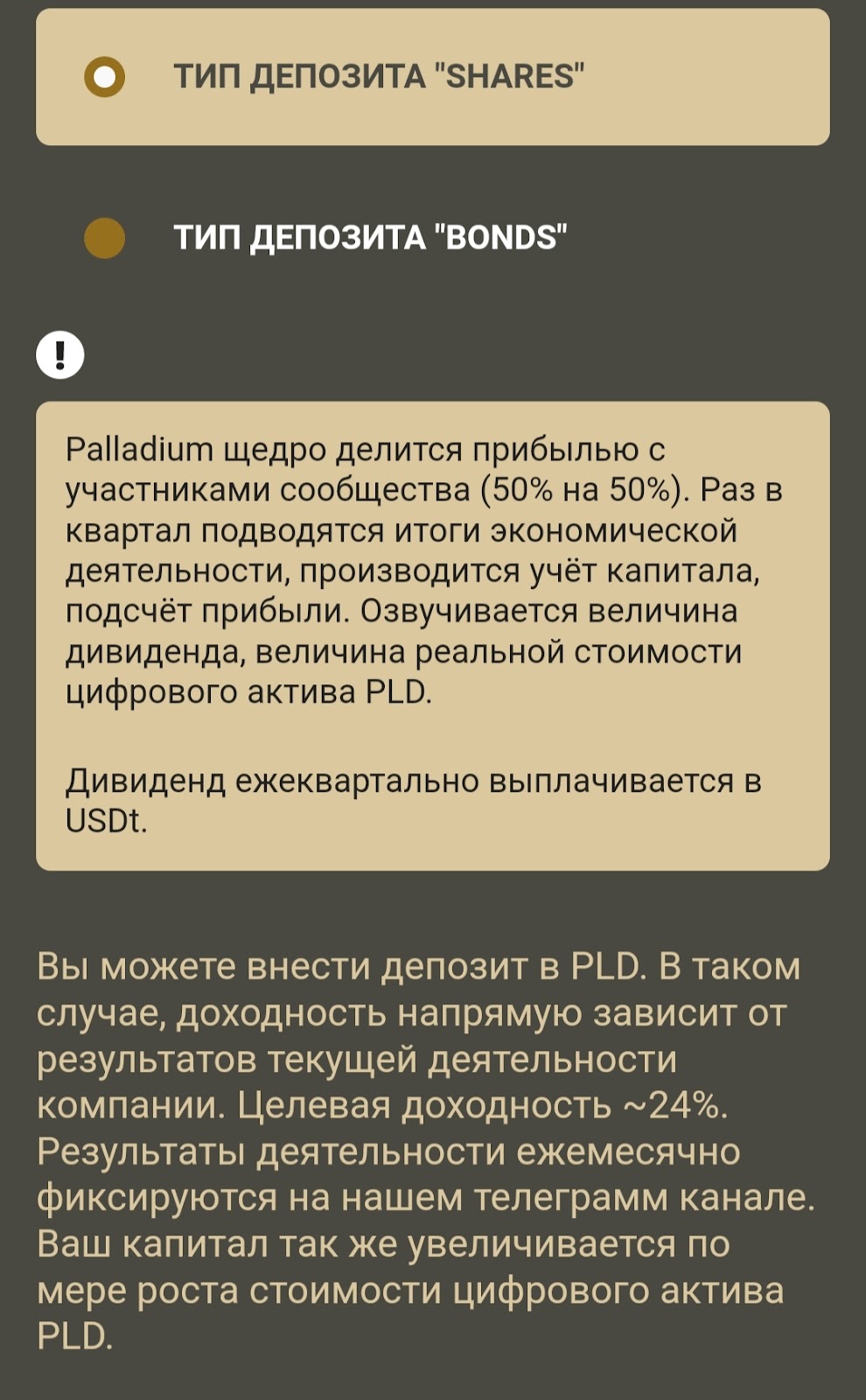 ТИП ДЕПОЗИТА "SHARES"

ТИП ДЕПОЗИТА "BONDS"

!

Palladium щедро делится прибылью с участниками сообщества (50% на 50%). Раз в квартал подводятся итоги экономической деятельности, производится учёт капитала, подсчёт прибыли. Озвучивается величина дивиденда, величина реальной стоимости цифрового актива PLD.

Дивиденд ежеквартально выплачивается в USDt.

Вы можете внести депозит в PLD. В таком случае, доходность напрямую зависит от результатов текущей деятельности компании. Целевая доходность ~24%. Результаты деятельности ежемесячно фиксируются на нашем телеграмм канале. Ваш капитал так же увеличивается по мере роста стоимости цифрового актива PLD.